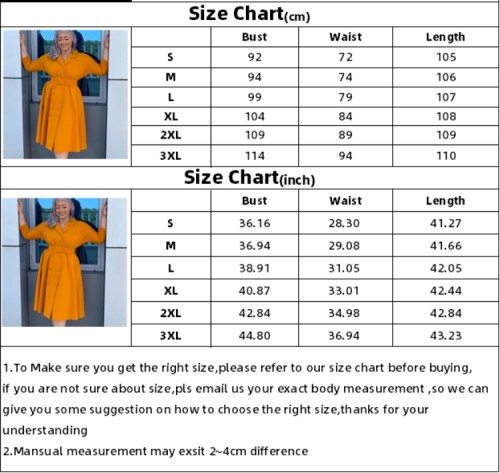 Size Chart(cm)

| | Bust | Waist | Length |
|---|---|---|---|
| S | 92 | 72 | 105 |
| M | 94 | 74 | 106 |
| L | 99 | 79 | 107 |
| XL | 104 | 84 | 108 |
| 2XL | 109 | 89 | 109 |
| 3XL | 114 | 94 | 110 |

Size Chart(inch)

| | Bust | Waist | Length |
|---|---|---|---|
| S | 36.16 | 28.30 | 41.27 |
| M | 36.94 | 29.08 | 41.66 |
| L | 38.91 | 31.05 | 42.05 |
| XL | 40.87 | 33.01 | 42.44 |
| 2XL | 42.84 | 34.98 | 42.84 |
| 3XL | 44.80 | 36.94 | 43.23 |

1.To Make sure you get the right size,please refer to our size chart before buying, if you are not sure about size,pls email us your exact body measurement ,so we can give you some suggestion on how to choose the right size,thanks for your understanding
2.Mansual measurement may exsit 2~4cm difference